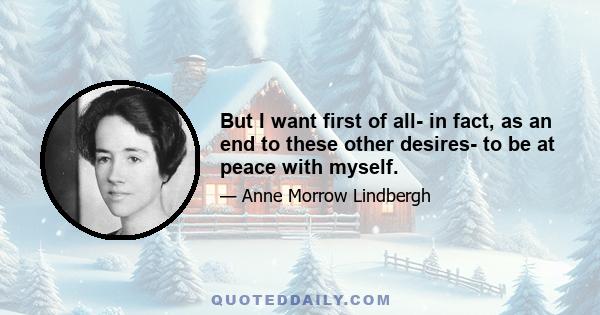 But I want first of all- in fact, as an end to these other desires- to be at peace with myself.

— Anne Morrow Lindbergh

QUOTEDDAILY.COM